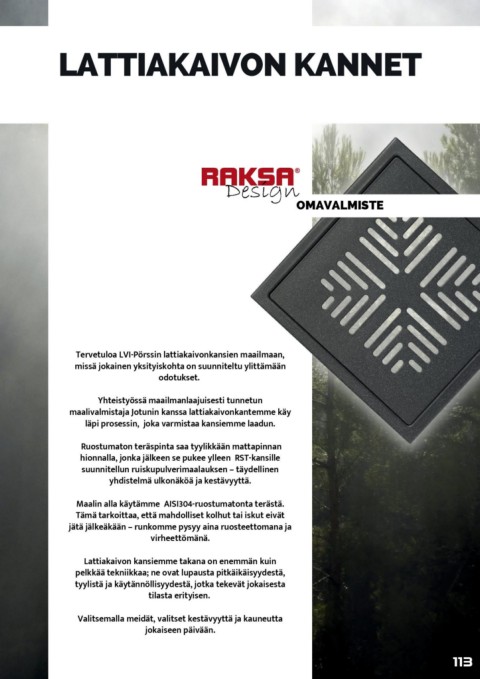 LATTIAKAIVON KANNET

RAKSA® Design

OMAVALMISTE

Tervetuloa LVI-Pörssin lattiakaivonkansien maailmaan, missä jokainen yksityiskohta on suunniteltu ylittämään odotukset.

Yhteistyössä maailmanlaajuisesti tunnetun maalivalmistaja Jotunin kanssa lattiakaivonkantemme käy läpi prosessin, joka varmistaa kansiemme laadun.

Ruostumaton teräspinta saa tyylikkään mattapinnan hionnalla, jonka jälkeen se pukee ylleen RST-kansille suunnitellun ruiskupulverimaalauksen – täydellinen yhdistelmä ulkonäköä ja kestävyyttä.

Maalin alla käytämme AISI304-ruostumatonta terästä. Tämä tarkoittaa, että mahdolliset kolhut tai iskut eivät jätä jälkeäkään – runkomme pysyy aina ruosteettomana ja virheettömänä.

Lattiakaivon kansiemme takana on enemmän kuin pelkkää tekniikkaa; ne ovat lupausta pitkäikäisyydestä, tyylistä ja käytännöllisyydestä, jotka tekevät jokaisesta tilasta erityisen.

Valitsemalla meidät, valitset kestävyyttä ja kauneutta jokaiseen päivään.

113